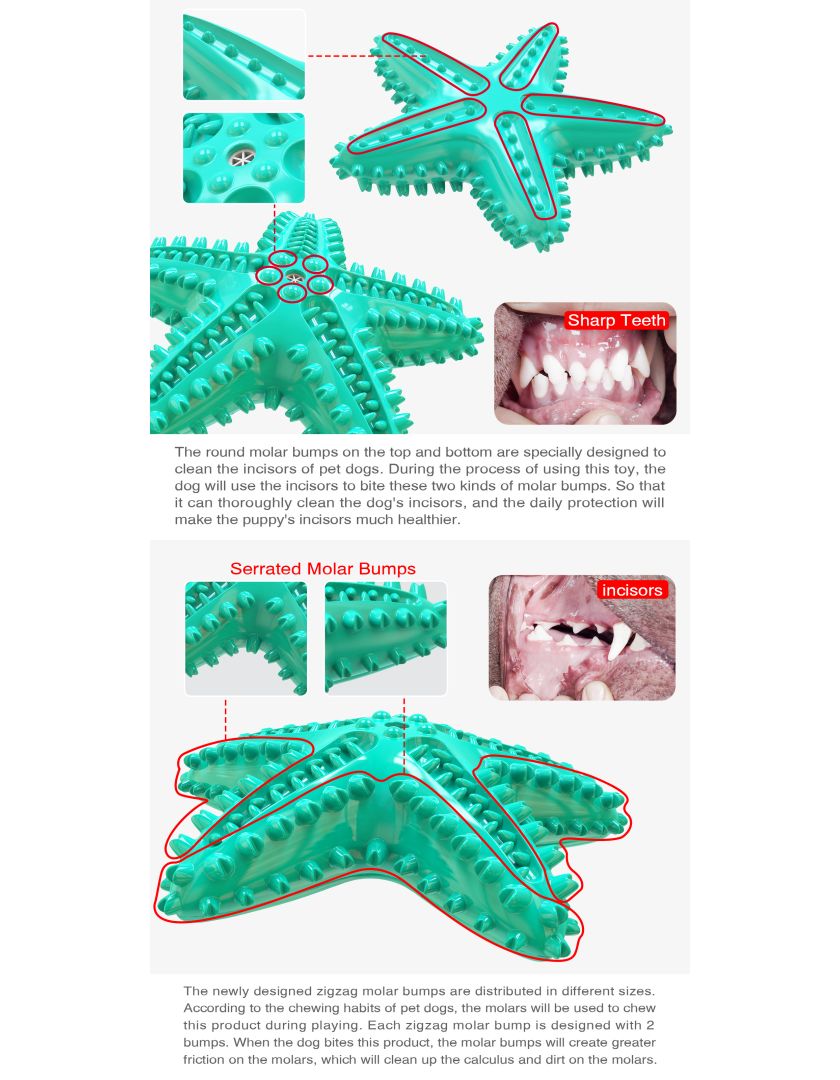 Sharp Teeth

The round molar bumps on the top and bottom are specially designed to clean the incisors of pet dogs. During the process of using this toy, the dog will use the incisors to bite these two kinds of molar bumps. So that it can thoroughly clean the dog's incisors, and the daily protection will make the puppy's incisors much healthier.

Serrated Molar Bumps

incisors

The newly designed zigzag molar bumps are distributed in different sizes. According to the chewing habits of pet dogs, the molars will be used to chew this product during playing. Each zigzag molar bump is designed with 2 bumps. When the dog bites this product, the molar bumps will create greater friction on the molars, which will clean up the calculus and dirt on the molars.